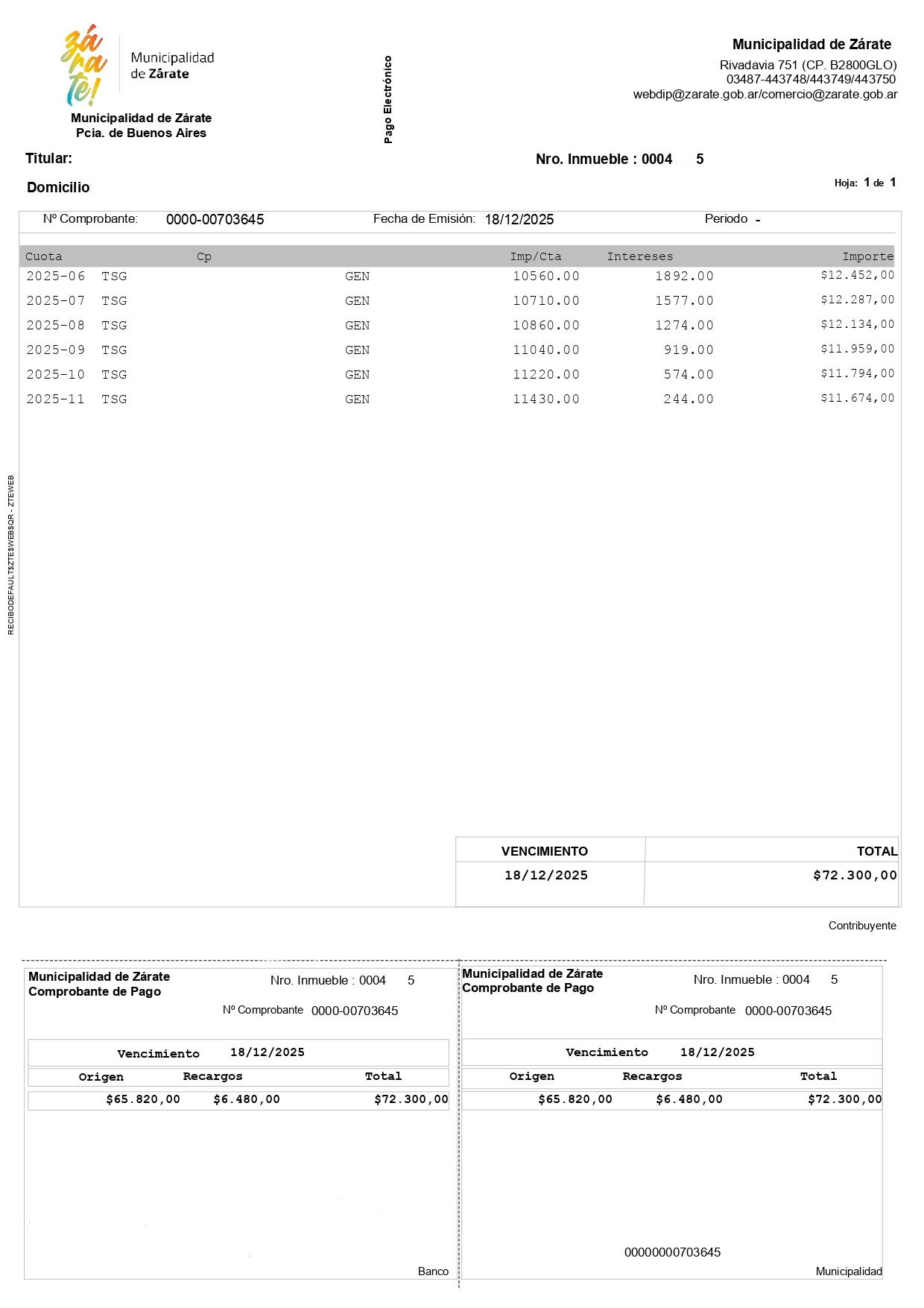 zá
ra
te!
Municipalidad
de Zárate

Municipalidad de Zárate
Pcia. de Buenos Aires

Pago Electrónico

Municipalidad de Zárate
Rivadavia 751 (CP. B2800GLO)
03487-443748/443749/443750
webdip@zarate.gob.ar/comercio@zarate.gob.ar

Titular:

Nro. Inmueble : 0004 5

Domicilio

Hoja: 1 de 1

Nº Comprobante: 0000-00703645 Fecha de Emisión: 18/12/2025 Periodo -

| Cuota | Cp | | Imp/Cta | Intereses | Importe |
|---|---|---|---|---|---|
| 2025-06 | TSG | GEN | 10560.00 | 1892.00 | $12.452,00 |
| 2025-07 | TSG | GEN | 10710.00 | 1577.00 | $12.287,00 |
| 2025-08 | TSG | GEN | 10860.00 | 1274.00 | $12.134,00 |
| 2025-09 | TSG | GEN | 11040.00 | 919.00 | $11.959,00 |
| 2025-10 | TSG | GEN | 11220.00 | 574.00 | $11.794,00 |
| 2025-11 | TSG | GEN | 11430.00 | 244.00 | $11.674,00 |

RECIBODEFAULT$ZTE$WEB$QR - ZTEWEB

| VENCIMIENTO | TOTAL |
|---|---|
| 18/12/2025 | $72.300,00 |

Contribuyente

Municipalidad de Zárate
Comprobante de Pago
Nro. Inmueble : 0004 5
Nº Comprobante 0000-00703645

Vencimiento 18/12/2025

| Origen | Recargos | Total |
|---|---|---|
| $65.820,00 | $6.480,00 | $72.300,00 |

Banco

Municipalidad de Zárate
Comprobante de Pago
Nro. Inmueble : 0004 5
Nº Comprobante 0000-00703645

Vencimiento 18/12/2025

| Origen | Recargos | Total |
|---|---|---|
| $65.820,00 | $6.480,00 | $72.300,00 |

00000000703645

Municipalidad